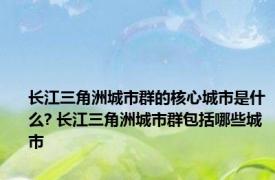 长江三角洲城市群的核心城市是什么? 长江三角洲城市群包括哪些城市